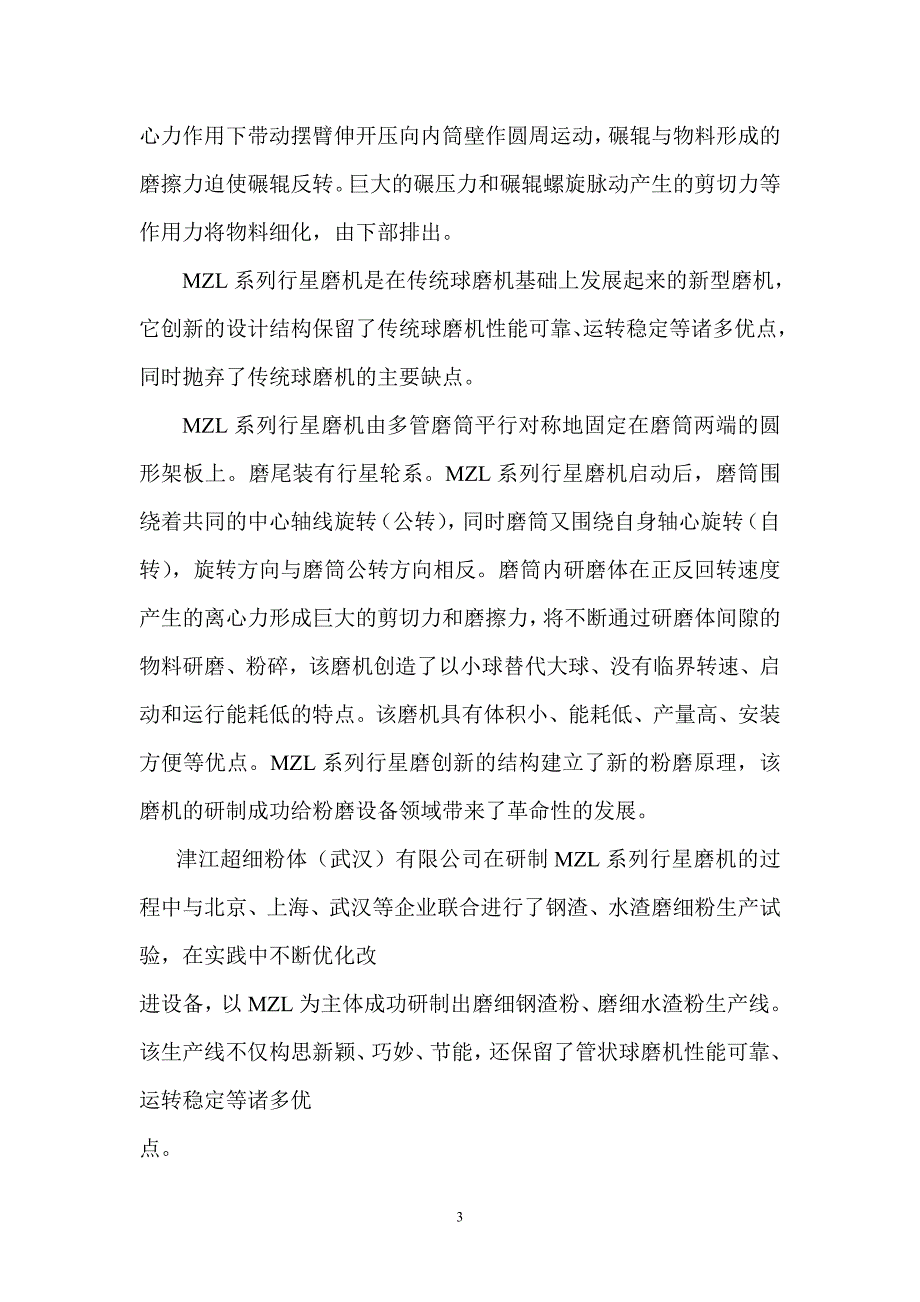 心力作用下带动摆臂伸开压向内筒壁作圆周运动，碾辊与物料形成的磨擦力迫使碾辊反转。巨大的碾压力和碾辊螺旋脉动产生的剪切力等作用力将物料细化，由下部排出。

MZL 系列行星磨机是在传统球磨机基础上发展起来的新型磨机，它创新的设计结构保留了传统球磨机性能可靠、运转稳定等诸多优点，同时抛弃了传统球磨机的主要缺点。

MZL 系列行星磨机由多管磨筒平行对称地固定在磨筒两端的圆形架板上。磨尾装有行星轮系。MZL 系列行星磨机启动后，磨筒围绕着共同的中心轴线旋转（公转），同时磨筒又围绕自身轴心旋转（自转），旋转方向与磨筒公转方向相反。磨筒内研磨体在正反回转速度产生的离心力形成巨大的剪切力和磨擦力，将不断通过研磨体间隙的物料研磨、粉碎，该磨机创造了以小球替代大球、没有临界转速、启动和运行能耗低的特点。该磨机具有体积小、能耗低、产量高、安装方便等优点。MZL 系列行星磨创新的结构建立了新的粉磨原理，该磨机的研制成功给粉磨设备领域带来了革命性的发展。

津江超细粉体（武汉）有限公司在研制 MZL 系列行星磨机的过程中与北京、上海、武汉等企业联合进行了钢渣、水渣磨细粉生产试验，在实践中不断优化改

进设备，以 MZL 为主体成功研制出磨细钢渣粉、磨细水渣粉生产线。该生产线不仅构思新颖、巧妙、节能，还保留了管状球磨机性能可靠、运转稳定等诸多优

点。

3